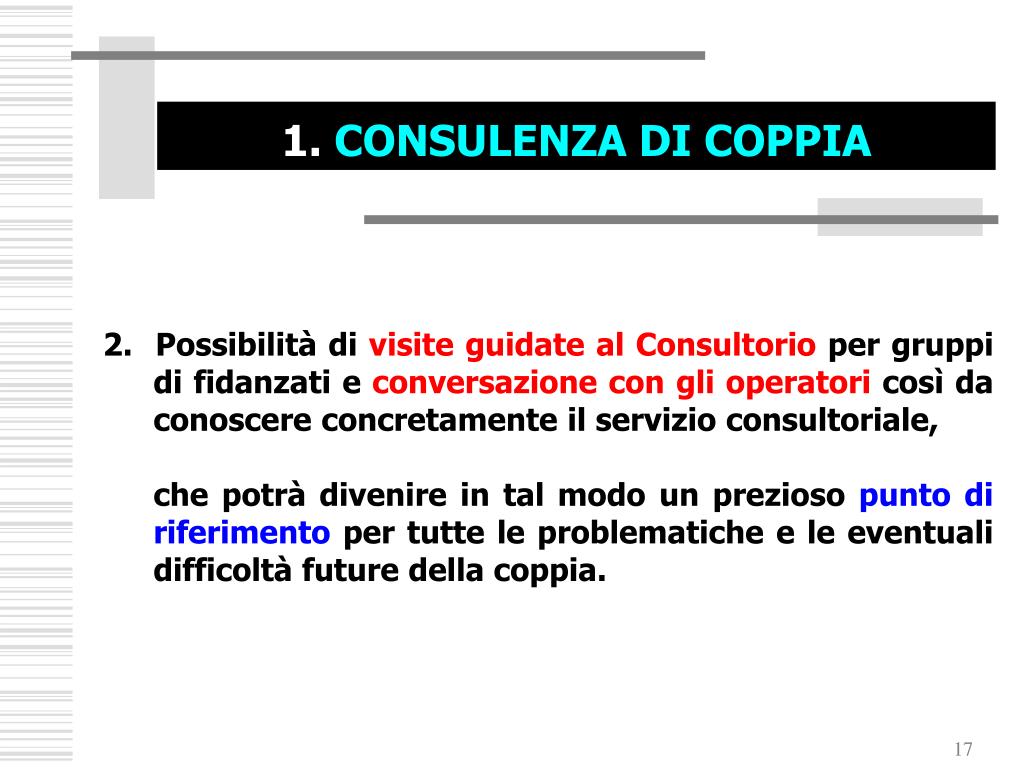 1. CONSULENZA DI COPPIA

2. Possibilità di visite guidate al Consultorio per gruppi di fidanzati e conversazione con gli operatori così da conoscere concretamente il servizio consultoriale,

che potrà divenire in tal modo un prezioso punto di riferimento per tutte le problematiche e le eventuali difficoltà future della coppia.

17